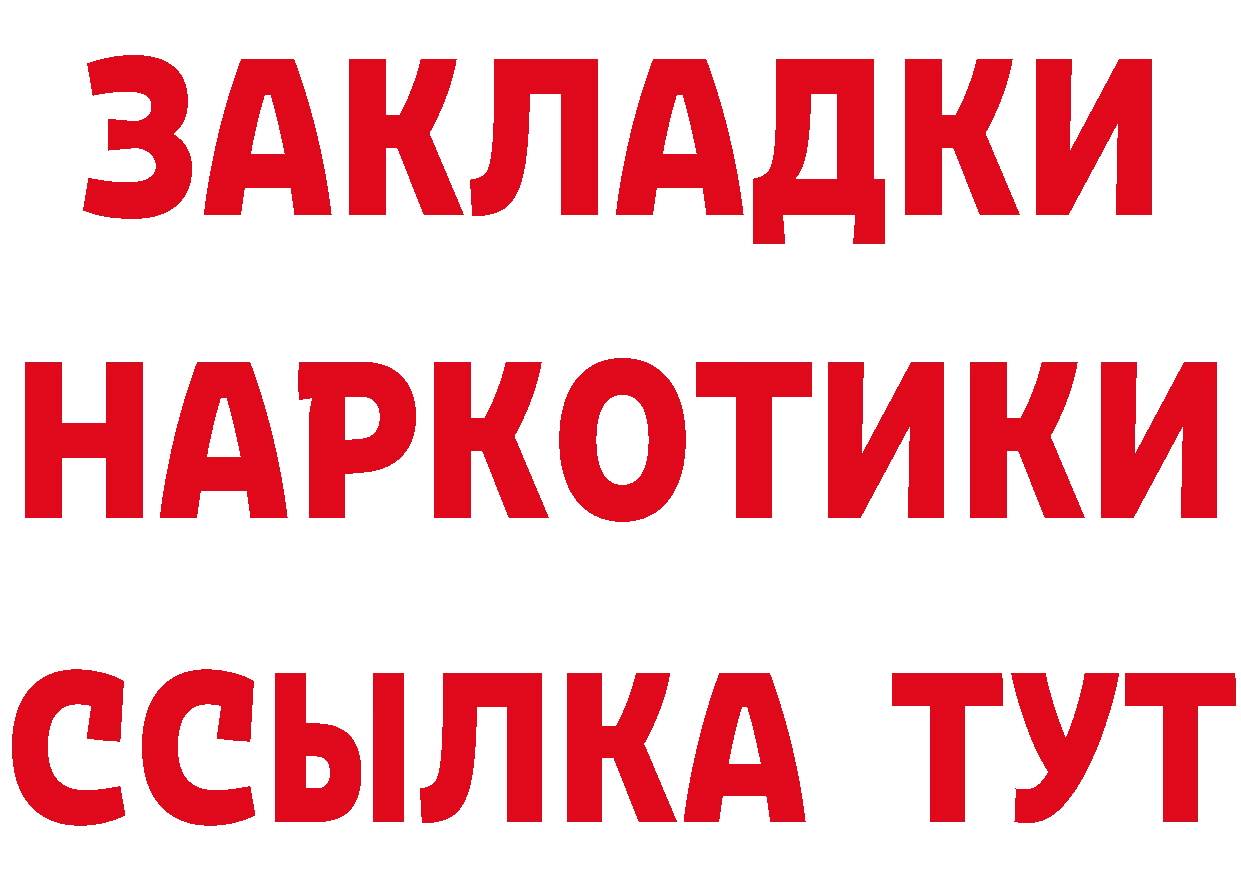 ЗАКЛАДКИ НАРКОТИКИ ССЫЛКА ТУТ